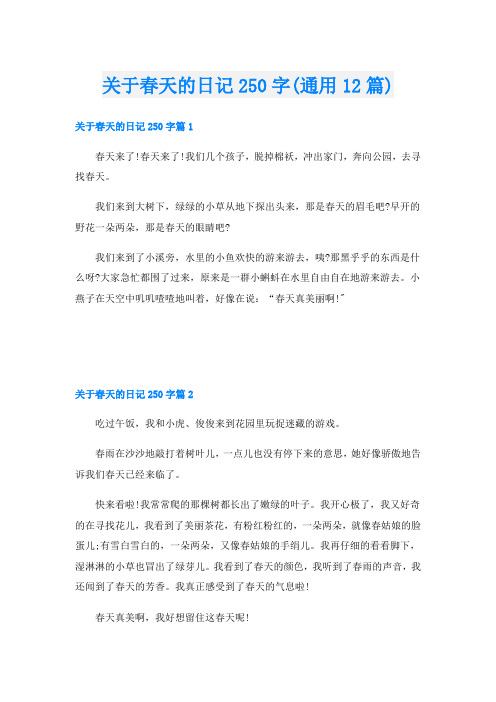 关于春天的日记250字(通用12篇)

关于春天的日记250字篇1

春天来了!春天来了!我们几个孩子，脱掉棉袄，冲出家门，奔向公园，去寻找春天。

我们来到大树下，绿绿的小草从地下探出头来，那是春天的眉毛吧?早开的野花一朵两朵，那是春天的眼睛吧?

我们来到了小溪旁，水里的小鱼欢快的游来游去，咦?那黑乎乎的东西是什么呀?大家急忙都围了过来，原来是一群小蝌蚪在水里自由自在地游来游去。小燕子在天空中叽叽喳喳地叫着，好像在说：“春天真美丽啊!”

关于春天的日记250字篇2

吃过午饭，我和小虎、俊俊来到花园里玩捉迷藏的游戏。

春雨在沙沙地敲打着树叶儿，一点儿也没有停下来的意思，她好像骄傲地告诉我们春天已经来临了。

快来看啦!我常常爬的那棵树都长出了嫩绿的叶子。我开心极了，我又好奇的在寻找花儿，我看到了美丽茶花，有粉红粉红的，一朵两朵，就像春姑娘的脸蛋儿;有雪白雪白的，一朵两朵，又像春姑娘的手绢儿。我再仔细的看看脚下，湿淋淋的小草也冒出了绿芽儿。我看到了春天的颜色，我听到了春雨的声音，我还闻到了春天的芳香。我真正感受到了春天的气息啦!

春天真美啊，我好想留住这春天呢!